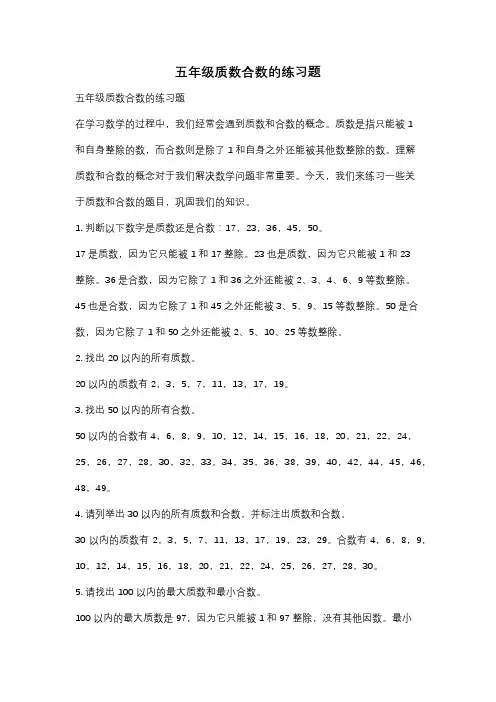 五年级质数合数的练习题

五年级质数合数的练习题

在学习数学的过程中，我们经常会遇到质数和合数的概念。质数是指只能被 1 和自身整除的数，而合数则是除了 1 和自身之外还能被其他数整除的数。理解质数和合数的概念对于我们解决数学问题非常重要。今天，我们来练习一些关于质数和合数的题目，巩固我们的知识。

1. 判断以下数字是质数还是合数：17、23、36、45、50。

17 是质数，因为它只能被 1 和 17 整除。23 也是质数，因为它只能被 1 和 23 整除。36 是合数，因为它除了 1 和 36 之外还能被 2、3、4、6、9 等数整除。45 也是合数，因为它除了 1 和 45 之外还能被 3、5、9、15 等数整除。50 是合数，因为它除了 1 和 50 之外还能被 2、5、10、25 等数整除。

2. 找出 20 以内的所有质数。

20 以内的质数有 2、3、5、7、11、13、17、19。

3. 找出 50 以内的所有合数。

50 以内的合数有 4、6、8、9、10、12、14、15、16、18、20、21、22、24、25、26、27、28、30、32、33、34、35、36、38、39、40、42、44、45、46、48、49。

4. 请列举出 30 以内的所有质数和合数，并标注出质数和合数。

30 以内的质数有 2、3、5、7、11、13、17、19、23、29。合数有 4、6、8、9、10、12、14、15、16、18、20、21、22、24、25、26、27、28、30。

5. 请找出 100 以内的最大质数和最小合数。

100 以内的最大质数是 97，因为它只能被 1 和 97 整除，没有其他因数。最小